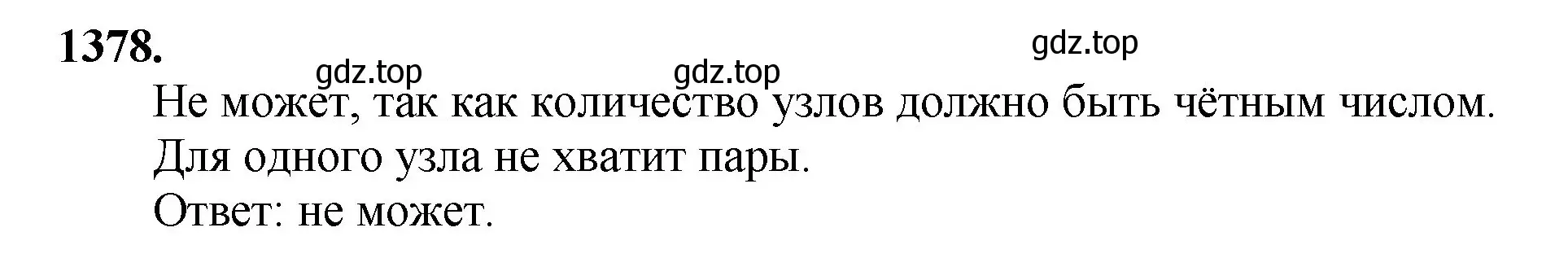 1378.

gdz.top gdz.top gdz.top

Не может, так как количество узлов должно быть чётным числом. Для одного узла не хватит пары.

Ответ: не может.